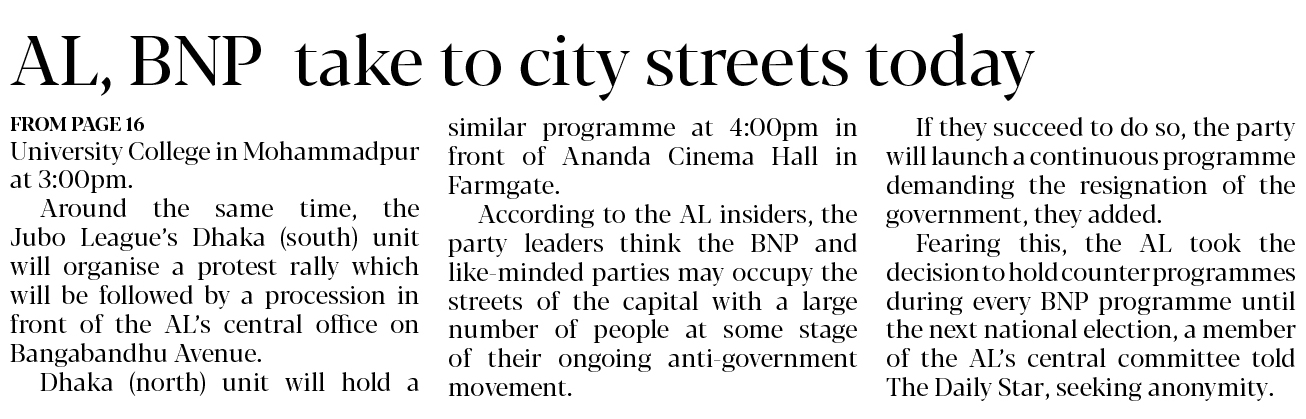 AL, BNP take to city streets today

FROM PAGE 16

University College in Mohammadpur at 3:00pm.

Around the same time, the Jubo League's Dhaka (south) unit will organise a protest rally which will be followed by a procession in front of the AL's central office on Bangabandhu Avenue.

Dhaka (north) unit will hold a similar programme at 4:00pm in front of Ananda Cinema Hall in Farmgate.

According to the AL insiders, the party leaders think the BNP and like-minded parties may occupy the streets of the capital with a large number of people at some stage of their ongoing anti-government movement.

If they succeed to do so, the party will launch a continuous programme demanding the resignation of the government, they added.

Fearing this, the AL took the decision to hold counter programmes during every BNP programme until the next national election, a member of the AL's central committee told The Daily Star, seeking anonymity.